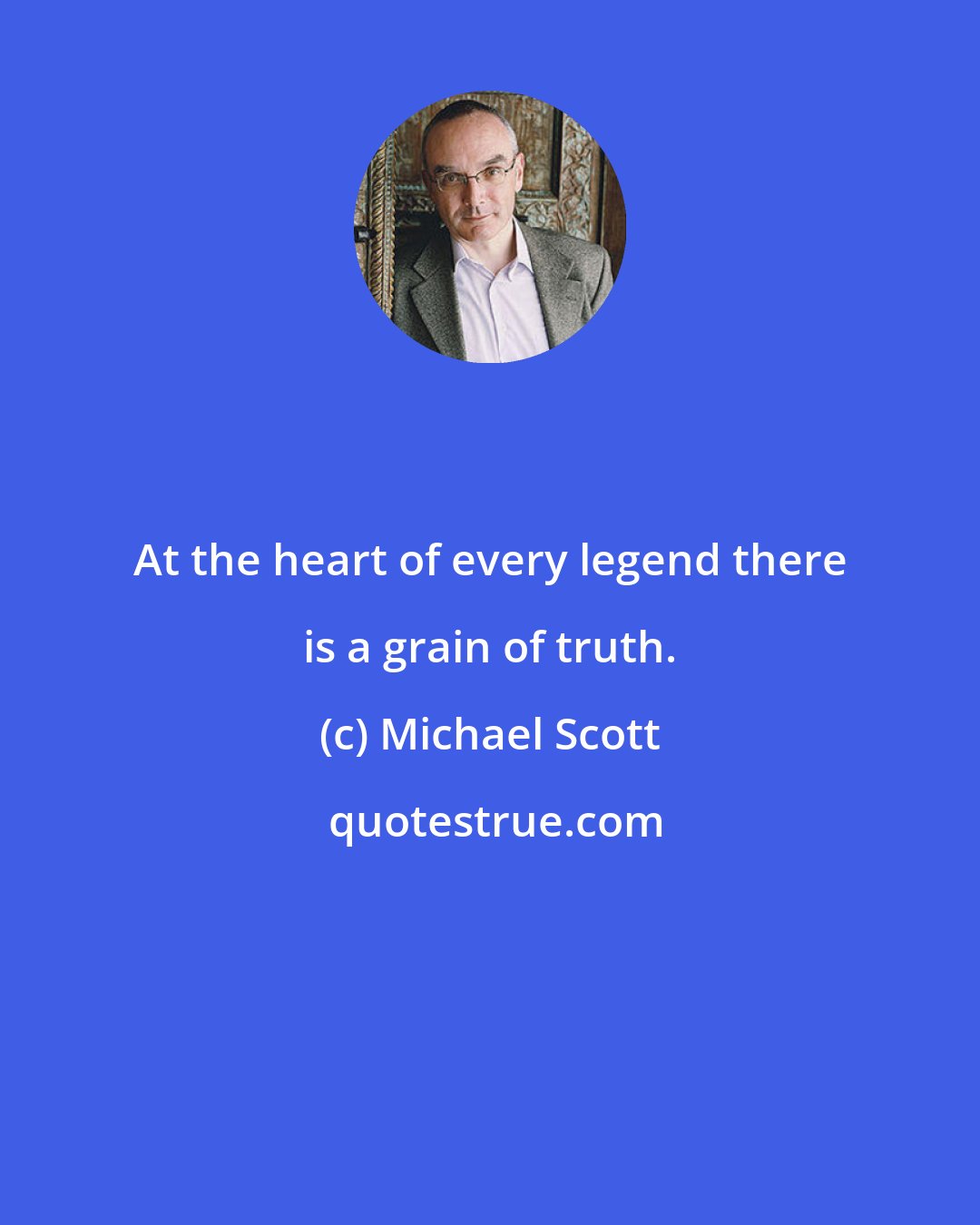 At the heart of every legend there is a grain of truth.

(c) Michael Scott

quotestrue.com